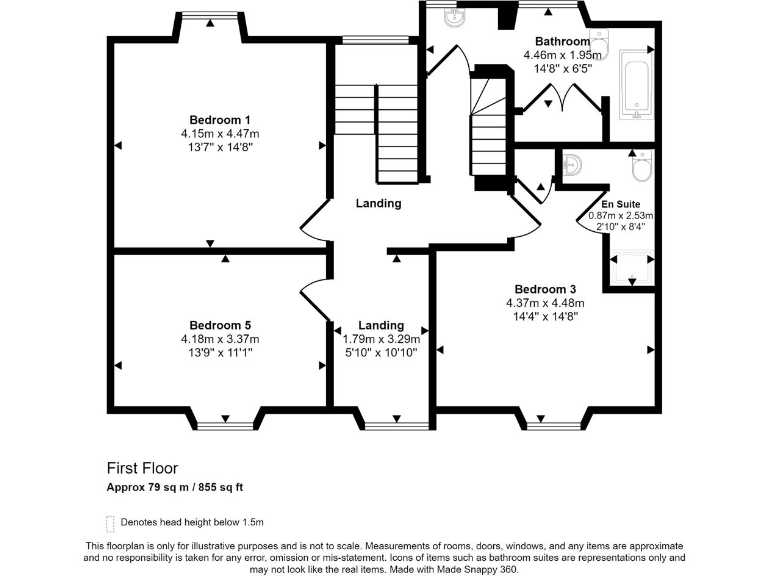 Bathroom
4.46m x 1.95m
14'8" x 6'5"

Bedroom 1
4.15m x 4.47m
13'7" x 14'8"

Landing

En Suite
0.87m x 2.53m
2'10" x 8'4"

Bedroom 3
4.37m x 4.48m
14'4" x 14'8"

Bedroom 5
4.18m x 3.37m
13'9" x 11'1"

Landing
1.79m x 3.29m
5'10" x 10'10"

First Floor
Approx 79 sq m / 855 sq ft

Denotes head height below 1.5m

This floorplan is only for illustrative purposes and is not to scale. Measurements of rooms, doors, windows, and any items are approximate and no responsibility is taken for any error, omission or mis-statement. Icons of items such as bathroom suites are representations only and may not look like the real items. Made with Made Snappy 360.